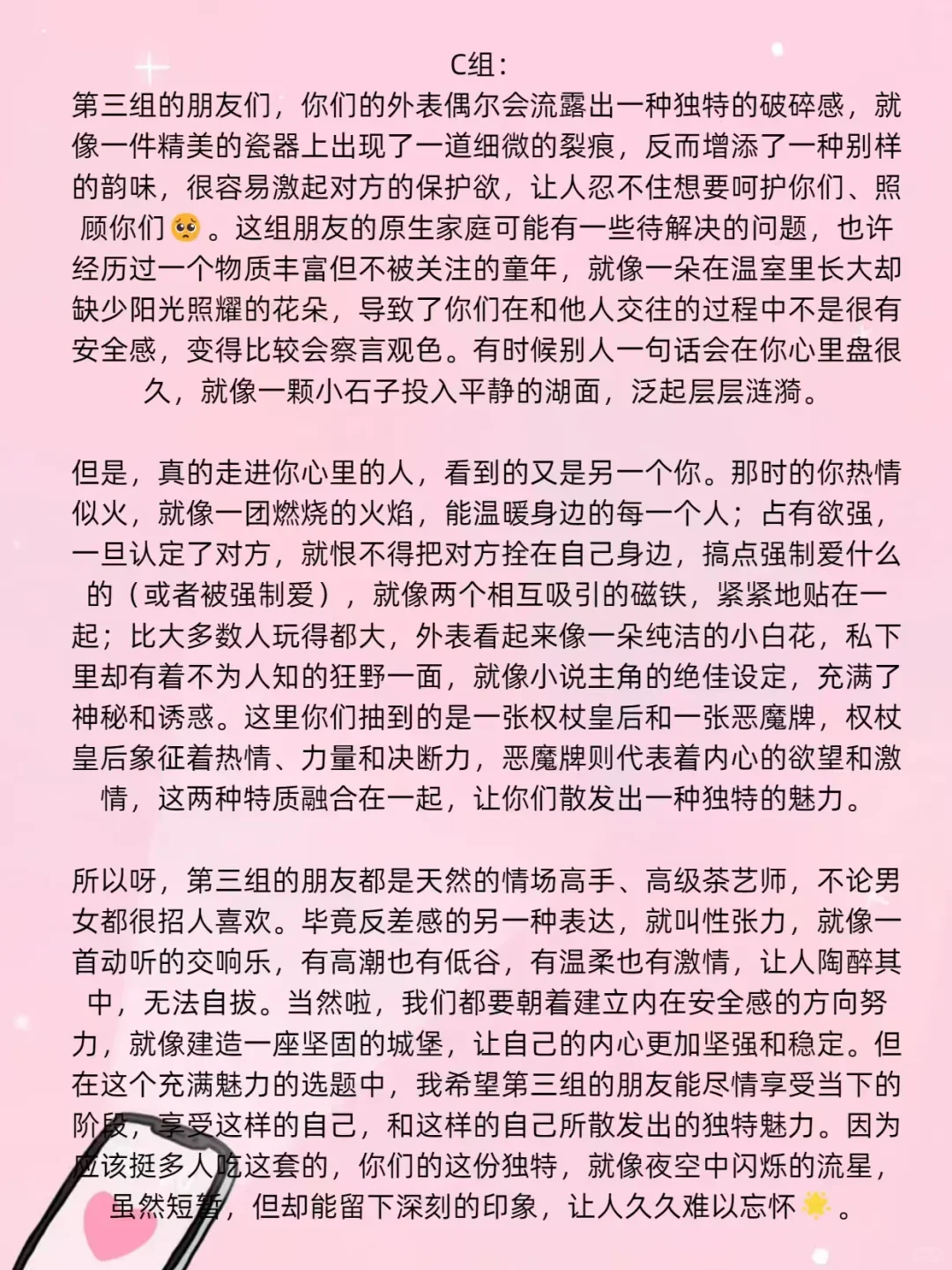 C组：
第三组的朋友们，你们的外表偶尔会流露出一种独特的破碎感，就像一件精美的瓷器上出现了一道细微的裂痕，反而增添了一种别样的韵味，很容易激起对方的保护欲，让人忍不住想要呵护你们、照顾你们🥺。这组朋友的原生家庭可能有一些待解决的问题，也许经历过一个物质丰富但不被关注的童年，就像一朵在温室里长大却缺少阳光照耀的花朵，导致了你们在和他人交往的过程中不是很有安全感，变得比较会察言观色。有时候别人一句话会在你心里盘很久，就像一颗小石子投入平静的湖面，泛起层层涟漪。

但是，真的走进你心里的人，看到的又是另一个你。那时的你热情似火，就像一团燃烧的火焰，能温暖身边的每一个人；占有欲强，一旦认定了对方，就恨不得把对方拴在自己身边，搞点强制爱什么的（或者被强制爱），就像两个相互吸引的磁铁，紧紧地贴在一起；比大多数人玩得都大，外表看起来像一朵纯洁的小白花，私下里却有着不为人知的狂野一面，就像小说主角的绝佳设定，充满了神秘和诱惑。这里你们抽到的是一张权杖皇后和一张恶魔牌，权杖皇后象征着热情、力量和决断力，恶魔牌则代表着内心的欲望和激情，这两种特质融合在一起，让你们散发出一种独特的魅力。

所以呀，第三组的朋友都是天然的情场高手、高级茶艺师，不论男女都很招人喜欢。毕竟反差感的另一种表达，就叫性张力，就像一首动听的交响乐，有高潮也有低谷，有温柔也有激情，让人陶醉其中，无法自拔。当然啦，我们都要朝着建立内在安全感的方向努力，就像建造一座坚固的城堡，让自己的内心更加坚强和稳定。但在这个充满魅力的选题中，我希望第三组的朋友能尽情享受当下的阶段，享受这样的自己，和这样的自己所散发出的独特魅力。因为应该挺多人吃这套的，你们的这份独特，就像夜空中闪烁的流星，虽然短暂，但却能留下深刻的印象，让人久久难以忘怀🌟。